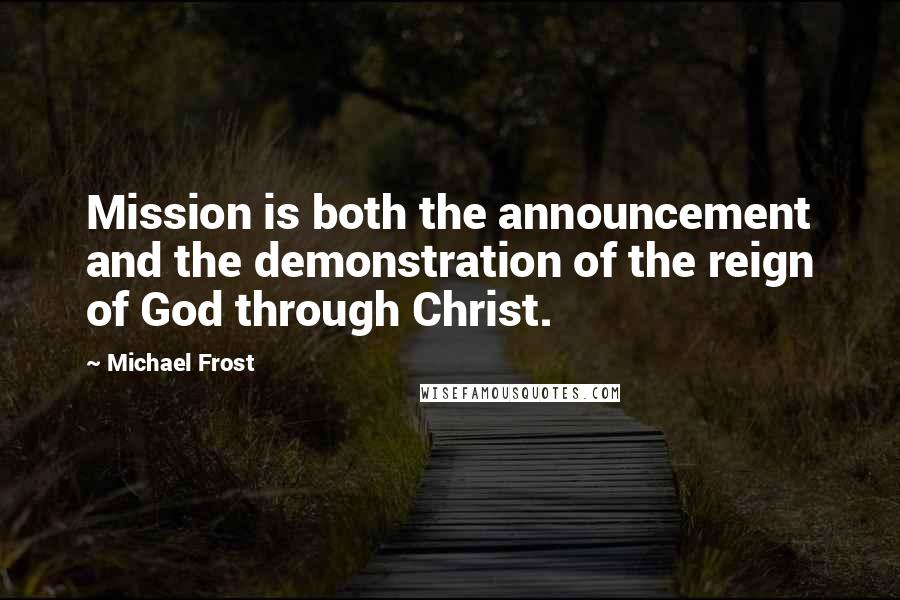 Mission is both the announcement and the demonstration of the reign of God through Christ.

~ Michael Frost

WISEFAMOUSQUOTES.COM